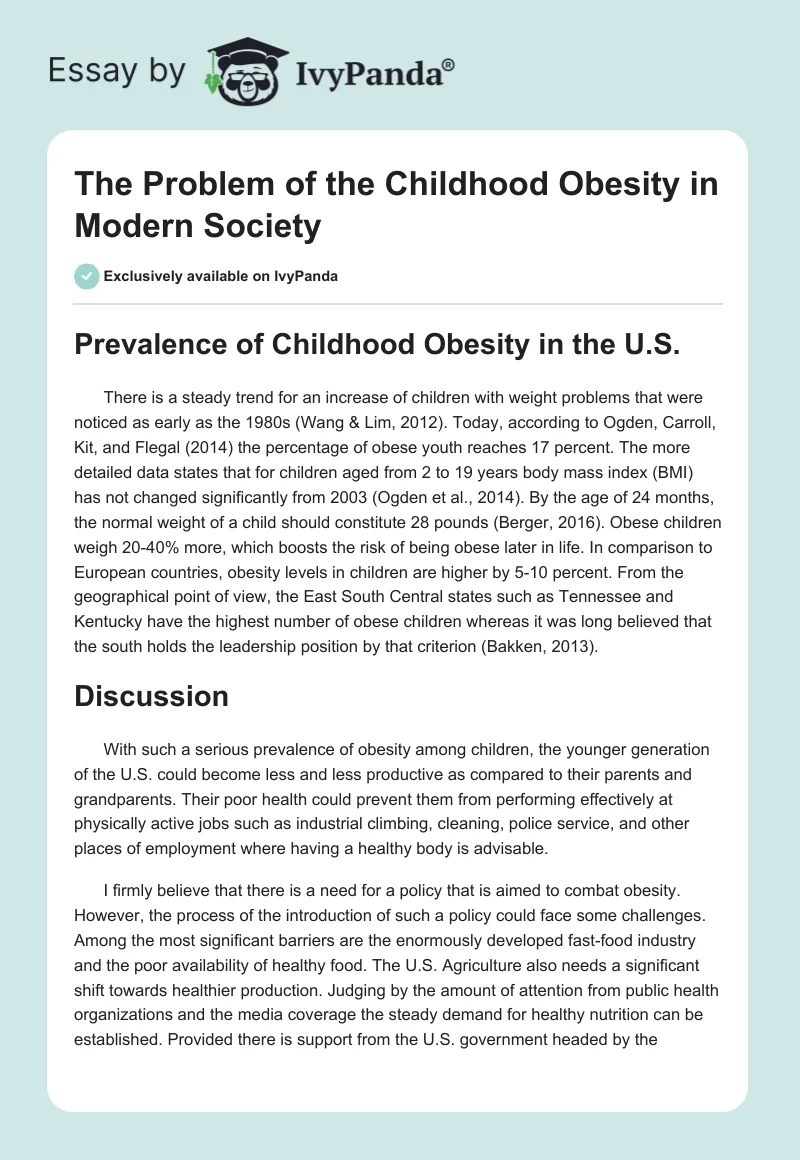 Essay by IvyPanda®

The Problem of the Childhood Obesity in Modern Society

Exclusively available on IvyPanda

Prevalence of Childhood Obesity in the U.S.

There is a steady trend for an increase of children with weight problems that were noticed as early as the 1980s (Wang & Lim, 2012). Today, according to Ogden, Carroll, Kit, and Flegal (2014) the percentage of obese youth reaches 17 percent. The more detailed data states that for children aged from 2 to 19 years body mass index (BMI) has not changed significantly from 2003 (Ogden et al., 2014). By the age of 24 months, the normal weight of a child should constitute 28 pounds (Berger, 2016). Obese children weigh 20-40% more, which boosts the risk of being obese later in life. In comparison to European countries, obesity levels in children are higher by 5-10 percent. From the geographical point of view, the East South Central states such as Tennessee and Kentucky have the highest number of obese children whereas it was long believed that the south holds the leadership position by that criterion (Bakken, 2013).

Discussion

With such a serious prevalence of obesity among children, the younger generation of the U.S. could become less and less productive as compared to their parents and grandparents. Their poor health could prevent them from performing effectively at physically active jobs such as industrial climbing, cleaning, police service, and other places of employment where having a healthy body is advisable.

I firmly believe that there is a need for a policy that is aimed to combat obesity. However, the process of the introduction of such a policy could face some challenges. Among the most significant barriers are the enormously developed fast-food industry and the poor availability of healthy food. The U.S. Agriculture also needs a significant shift towards healthier production. Judging by the amount of attention from public health organizations and the media coverage the steady demand for healthy nutrition can be established. Provided there is support from the U.S. government headed by the